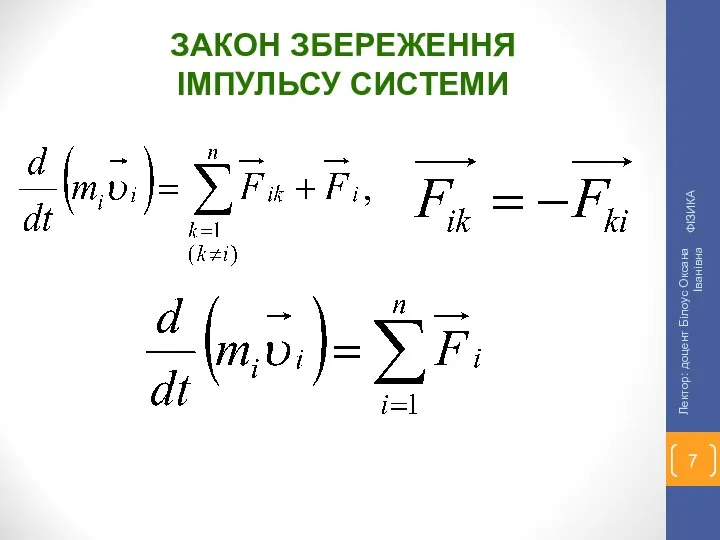 ЗАКОН ЗБЕРЕЖЕННЯ ІМПУЛЬСУ СИСТЕМИ

$\frac{d}{dt}\left(m_i\vec{\upsilon}_i\right)=\sum_{\substack{k=1\\(k\neq i)}}^{n}\vec{F}_{ik}+\vec{F}_i,$ $\overrightarrow{F_{ik}}=-\overrightarrow{F_{ki}}$

$\frac{d}{dt}\left(m_i\vec{\upsilon}_i\right)=\sum_{i=1}^{n}\vec{F}_i$

ФІЗИКА

Лектор: доцент Білоус Оксана Іванівна

7